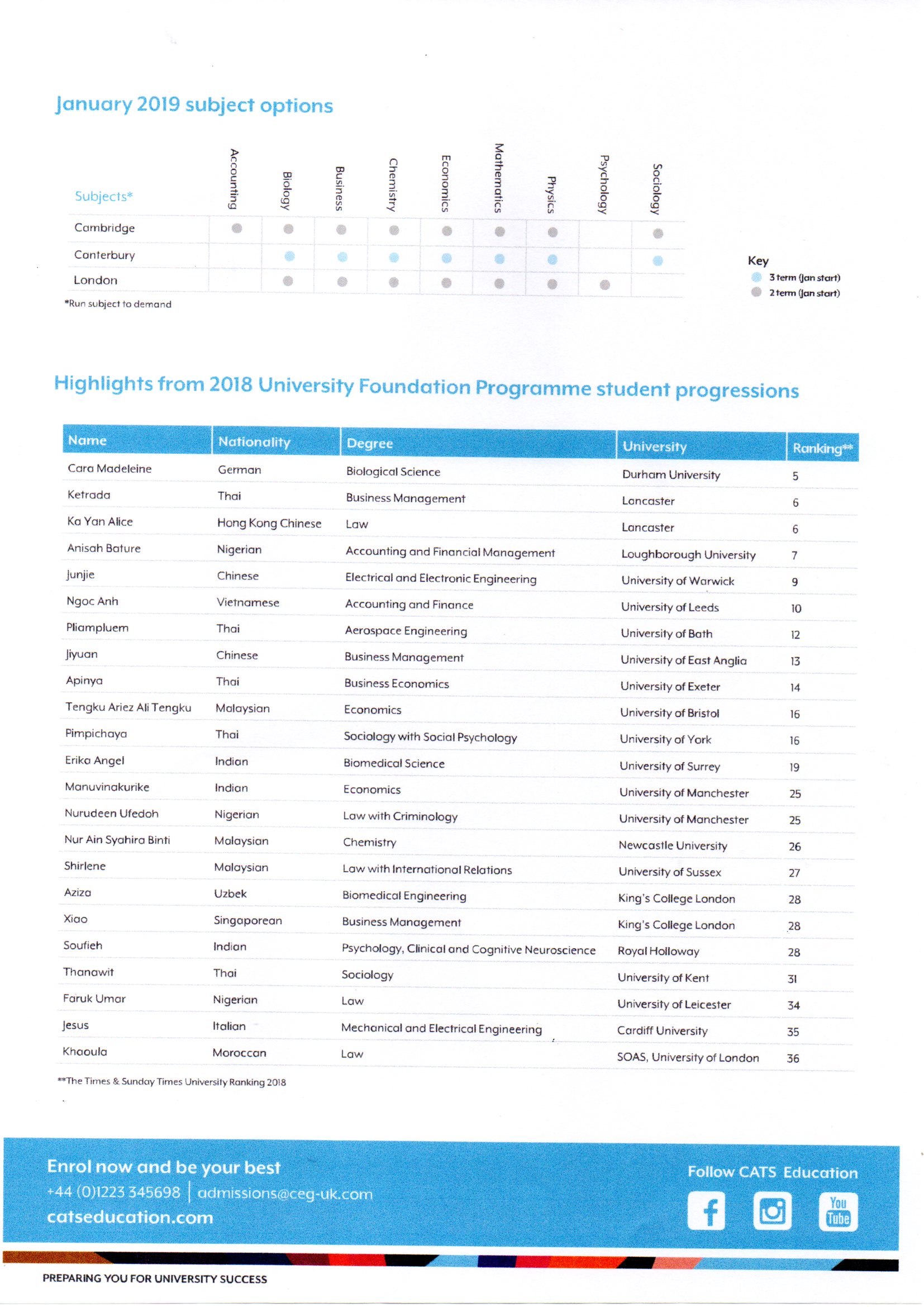 January 2019 subject options

| Subjects* | Accounting | Biology | Business | Chemistry | Economics | Mathematics | Physics | Psychology | Sociology |
|---|---|---|---|---|---|---|---|---|---|
| Cambridge | ● | ● | ● | ● | ● | ● | ● | | ● |
| Canterbury | | ● | ● | ● | ● | ● | ● | | ● |
| London | | ● | ● | ● | ● | ● | ● | ● | |

*Run subject to demand

Key
3 term (Jan start)
2 term (Jan start)

Highlights from 2018 University Foundation Programme student progressions

| Name | Nationality | Degree | University | Ranking** |
|---|---|---|---|---|
| Cara Madeleine | German | Biological Science | Durham University | 5 |
| Ketrada | Thai | Business Management | Lancaster | 6 |
| Ka Yan Alice | Hong Kong Chinese | Law | Lancaster | 6 |
| Anisah Bature | Nigerian | Accounting and Financial Management | Loughborough University | 7 |
| Junjie | Chinese | Electrical and Electronic Engineering | University of Warwick | 9 |
| Ngoc Anh | Vietnamese | Accounting and Finance | University of Leeds | 10 |
| Pliampluem | Thai | Aerospace Engineering | University of Bath | 12 |
| Jiyuan | Chinese | Business Management | University of East Anglia | 13 |
| Apinya | Thai | Business Economics | University of Exeter | 14 |
| Tengku Ariez Ali Tengku | Malaysian | Economics | University of Bristol | 16 |
| Pimpichaya | Thai | Sociology with Social Psychology | University of York | 16 |
| Erika Angel | Indian | Biomedical Science | University of Surrey | 19 |
| Manuvinakurike | Indian | Economics | University of Manchester | 25 |
| Nurudeen Ufedoh | Nigerian | Law with Criminology | University of Manchester | 25 |
| Nur Ain Syahira Binti | Malaysian | Chemistry | Newcastle University | 26 |
| Shirlene | Malaysian | Law with International Relations | University of Sussex | 27 |
| Aziza | Uzbek | Biomedical Engineering | King's College London | 28 |
| Xiao | Singaporean | Business Management | King's College London | 28 |
| Soufieh | Indian | Psychology, Clinical and Cognitive Neuroscience | Royal Holloway | 28 |
| Thanawit | Thai | Sociology | University of Kent | 31 |
| Faruk Umar | Nigerian | Law | University of Leicester | 34 |
| Jesus | Italian | Mechanical and Electrical Engineering | Cardiff University | 35 |
| Khaoula | Moroccan | Law | SOAS, University of London | 36 |

**The Times & Sunday Times University Ranking 2018

Enrol now and be your best
+44 (0)1223 345698 | admissions@ceg-uk.com
catseducation.com

Follow CATS Education

You Tube

PREPARING YOU FOR UNIVERSITY SUCCESS